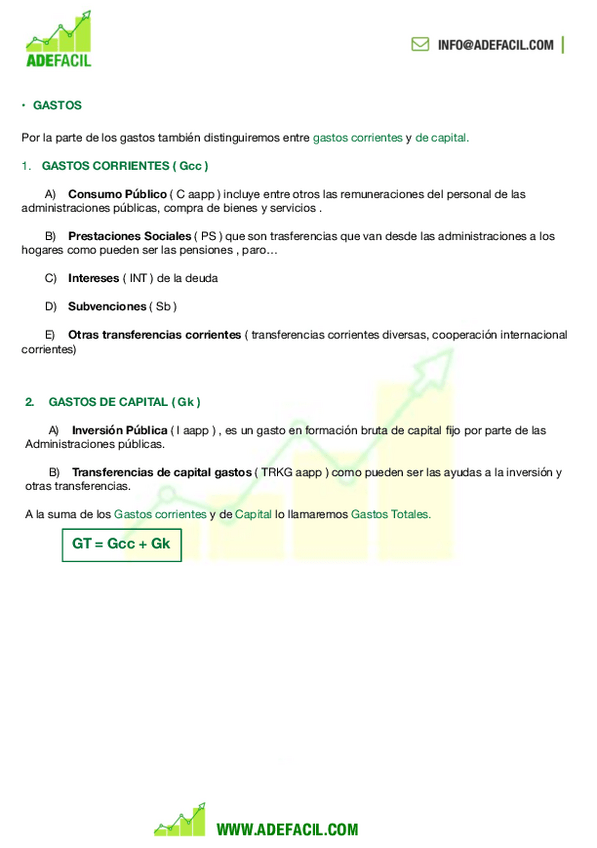 ADEFACIL

INFO@ADEFACIL.COM

• GASTOS

Por la parte de los gastos también distinguiremos entre gastos corrientes y de capital.

1. GASTOS CORRIENTES ( Gcc )

A) Consumo Público ( C aapp ) incluye entre otros las remuneraciones del personal de las administraciones públicas, compra de bienes y servicios .

B) Prestaciones Sociales ( PS ) que son trasferencias que van desde las administraciones a los hogares como pueden ser las pensiones , paro…

C) Intereses ( INT ) de la deuda

D) Subvenciones ( Sb )

E) Otras transferencias corrientes ( transferencias corrientes diversas, cooperación internacional corrientes)

2. GASTOS DE CAPITAL ( Gk )

A) Inversión Pública ( I aapp ) , es un gasto en formación bruta de capital fijo por parte de las Administraciones públicas.

B) Transferencias de capital gastos ( TRKG aapp ) como pueden ser las ayudas a la inversión y otras transferencias.

A la suma de los Gastos corrientes y de Capital lo llamaremos Gastos Totales.

GT = Gcc + Gk

WWW.ADEFACIL.COM